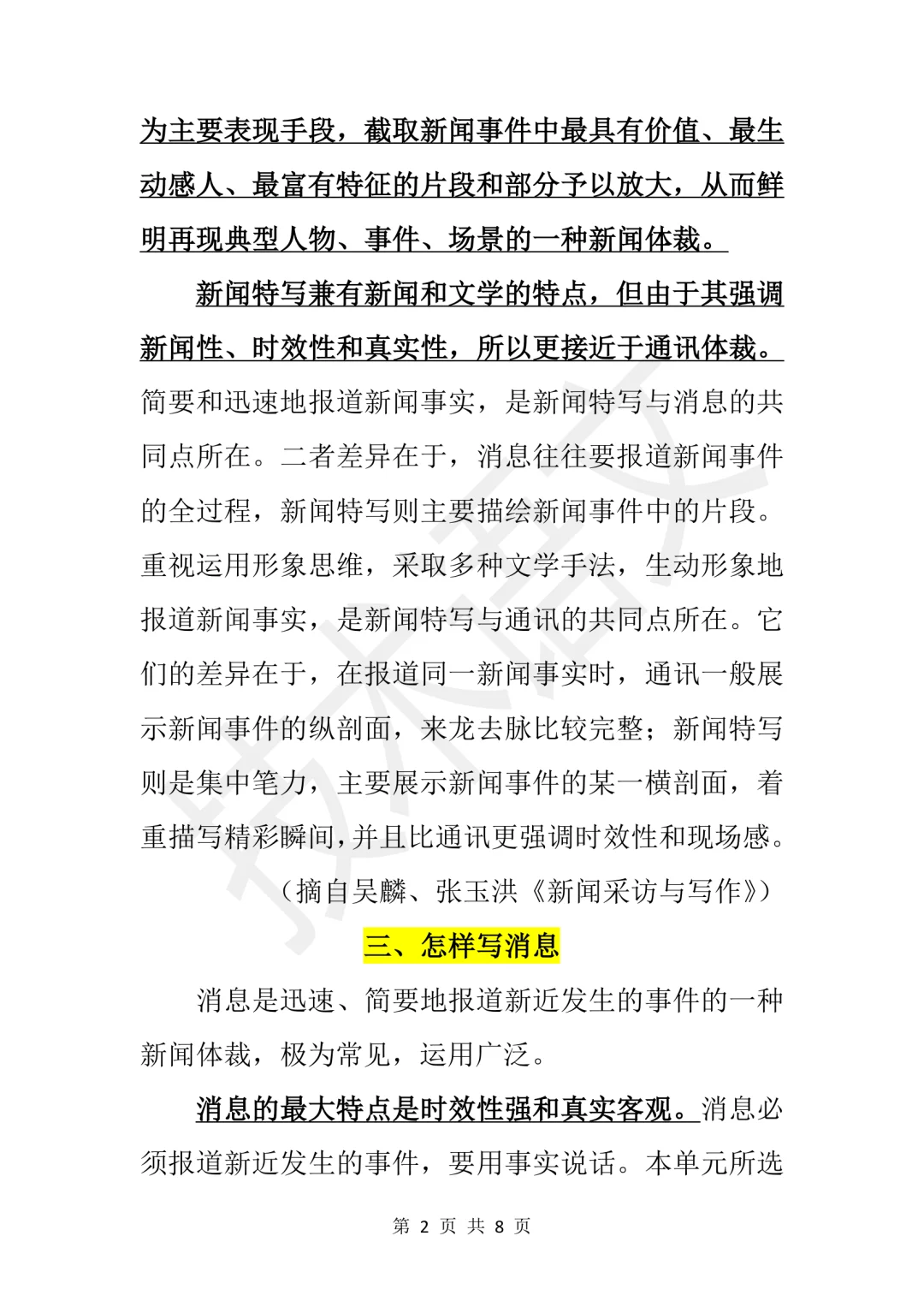 为主要表现手段，截取新闻事件中最具有价值、最生动感人、最富有特征的片段和部分予以放大，从而鲜明再现典型人物、事件、场景的一种新闻体裁。

新闻特写兼有新闻和文学的特点，但由于其强调新闻性、时效性和真实性，所以更接近于通讯体裁。简要和迅速地报道新闻事实，是新闻特写与消息的共同点所在。二者差异在于，消息往往要报道新闻事件的全过程，新闻特写则主要描绘新闻事件中的片段。重视运用形象思维，采取多种文学手法，生动形象地报道新闻事实，是新闻特写与通讯的共同点所在。它们的差异在于，在报道同一新闻事实时，通讯一般展示新闻事件的纵剖面，来龙去脉比较完整；新闻特写则是集中笔力，主要展示新闻事件的某一横剖面，着重描写精彩瞬间，并且比通讯更强调时效性和现场感。

（摘自吴麟、张玉洪《新闻采访与写作》）

三、怎样写消息

消息是迅速、简要地报道新近发生的事件的一种新闻体裁，极为常见，运用广泛。

消息的最大特点是时效性强和真实客观。消息必须报道新近发生的事件，要用事实说话。本单元所选

第 2 页 共 8 页